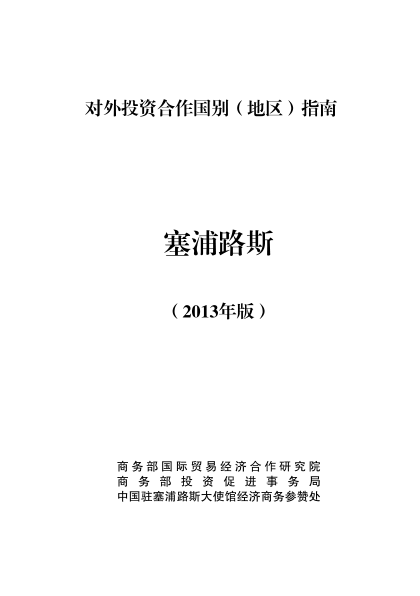 对外投资合作国别（地区）指南

塞浦路斯

（2013年版）

商务部国际贸易经济合作研究院
商务部投资促进事务局
中国驻塞浦路斯大使馆经济商务参赞处